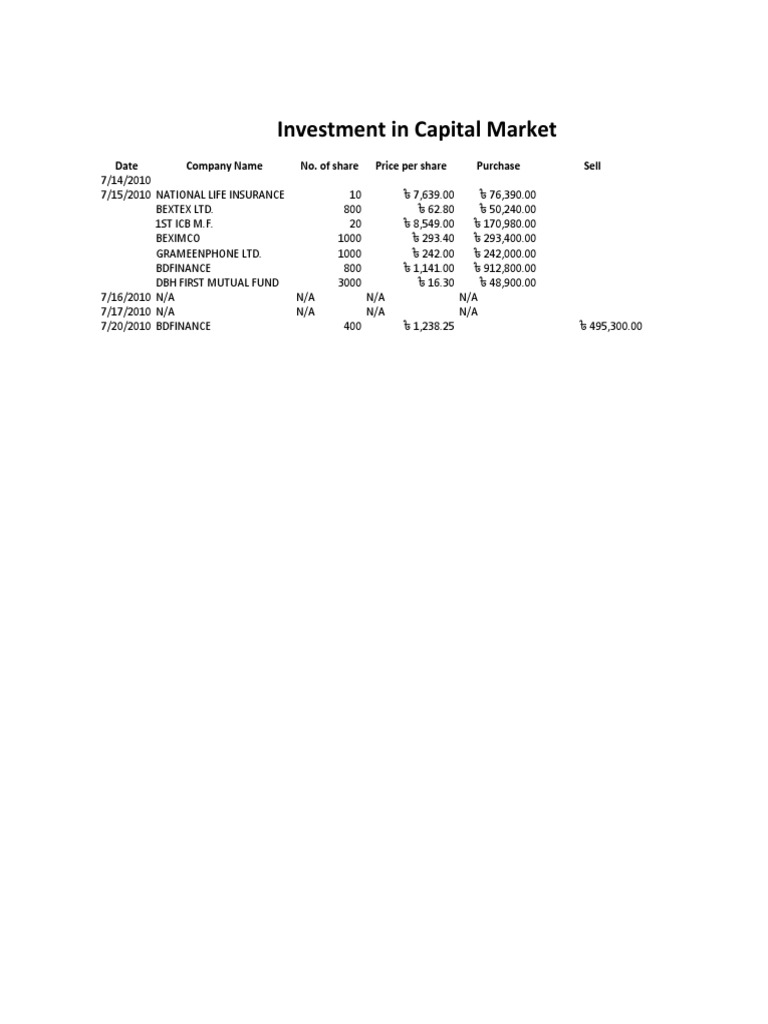 Investment in Capital Market

| Date | Company Name | No. of share | Price per share | Purchase | Sell |
|---|---|---|---|---|---|
| 7/14/2010 | | | | | |
| 7/15/2010 | NATIONAL LIFE INSURANCE | 10 | ৳ 7,639.00 | ৳ 76,390.00 | |
| | BEXTEX LTD. | 800 | ৳ 62.80 | ৳ 50,240.00 | |
| | 1ST ICB M.F. | 20 | ৳ 8,549.00 | ৳ 170,980.00 | |
| | BEXIMCO | 1000 | ৳ 293.40 | ৳ 293,400.00 | |
| | GRAMEENPHONE LTD. | 1000 | ৳ 242.00 | ৳ 242,000.00 | |
| | BDFINANCE | 800 | ৳ 1,141.00 | ৳ 912,800.00 | |
| | DBH FIRST MUTUAL FUND | 3000 | ৳ 16.30 | ৳ 48,900.00 | |
| 7/16/2010 | N/A | N/A | N/A | N/A | |
| 7/17/2010 | N/A | N/A | N/A | N/A | |
| 7/20/2010 | BDFINANCE | 400 | ৳ 1,238.25 | | ৳ 495,300.00 |